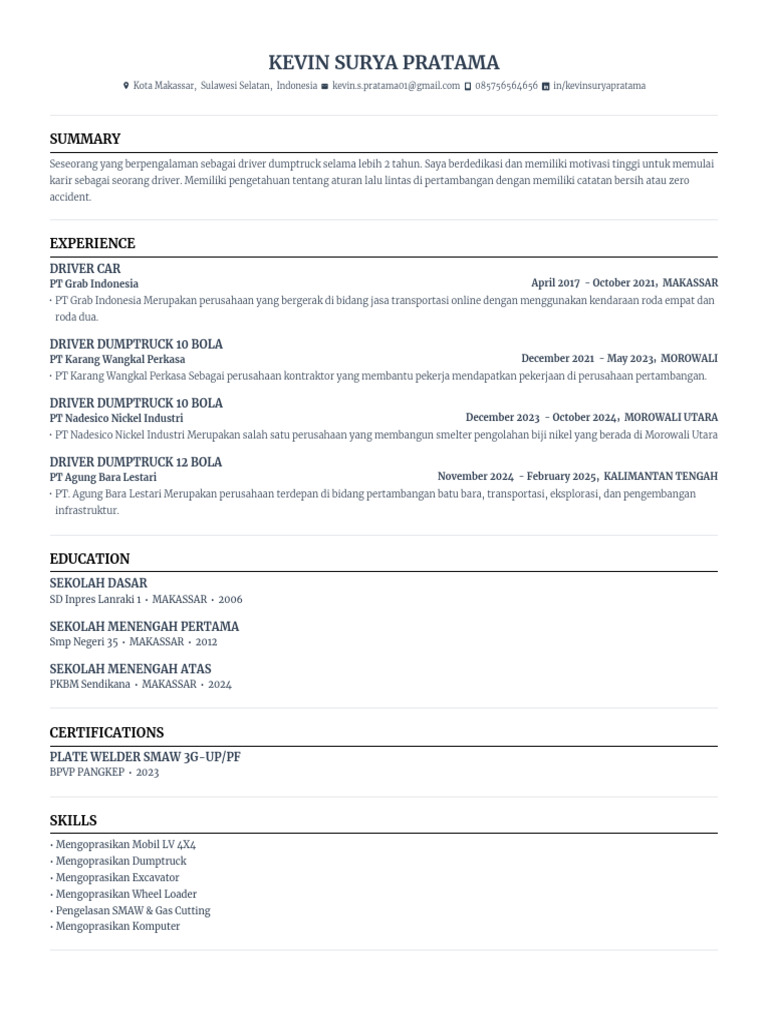 KEVIN SURYA PRATAMA

Kota Makassar, Sulawesi Selatan, Indonesia kevin.s.pratama01@gmail.com 085756564656 in/kevinsuryapratama

SUMMARY

Seseorang yang berpengalaman sebagai driver dumptruck selama lebih 2 tahun. Saya berdedikasi dan memiliki motivasi tinggi untuk memulai karir sebagai seorang driver. Memiliki pengetahuan tentang aturan lalu lintas di pertambangan dengan memiliki catatan bersih atau zero accident.

EXPERIENCE

DRIVER CAR
PT Grab Indonesia
April 2017 - October 2021, MAKASSAR
• PT Grab Indonesia Merupakan perusahaan yang bergerak di bidang jasa transportasi online dengan menggunakan kendaraan roda empat dan roda dua.

DRIVER DUMPTRUCK 10 BOLA
PT Karang Wangkal Perkasa
December 2021 - May 2023, MOROWALI
• PT Karang Wangkal Perkasa Sebagai perusahaan kontraktor yang membantu pekerja mendapatkan pekerjaan di perusahaan pertambangan.

DRIVER DUMPTRUCK 10 BOLA
PT Nadesico Nickel Industri
December 2023 - October 2024, MOROWALI UTARA
• PT Nadesico Nickel Industri Merupakan salah satu perusahaan yang membangun smelter pengolahan biji nikel yang berada di Morowali Utara

DRIVER DUMPTRUCK 12 BOLA
PT Agung Bara Lestari
November 2024 - February 2025, KALIMANTAN TENGAH
• PT. Agung Bara Lestari Merupakan perusahaan terdepan di bidang pertambangan batu bara, transportasi, eksplorasi, dan pengembangan infrastruktur.

EDUCATION

SEKOLAH DASAR
SD Inpres Lanraki 1 • MAKASSAR • 2006

SEKOLAH MENENGAH PERTAMA
Smp Negeri 35 • MAKASSAR • 2012

SEKOLAH MENENGAH ATAS
PKBM Sendikana • MAKASSAR • 2024

CERTIFICATIONS

PLATE WELDER SMAW 3G-UP/PF
BPVP PANGKEP • 2023

SKILLS

• Mengoprasikan Mobil LV 4X4
• Mengoprasikan Dumptruck
• Mengoprasikan Excavator
• Mengoprasikan Wheel Loader
• Pengelasan SMAW & Gas Cutting
• Mengoprasikan Komputer